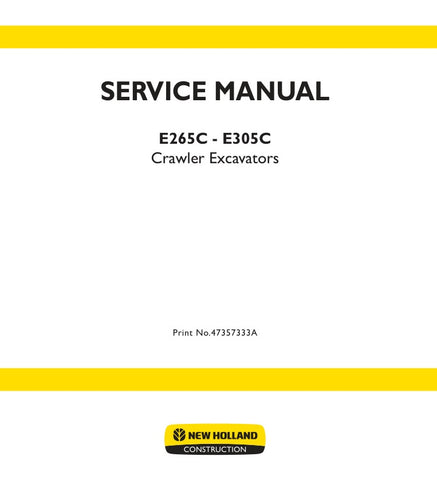 SERVICE MANUAL

E265C - E305C
Crawler Excavators

Print No.47357333A

NEW HOLLAND
CONSTRUCTION